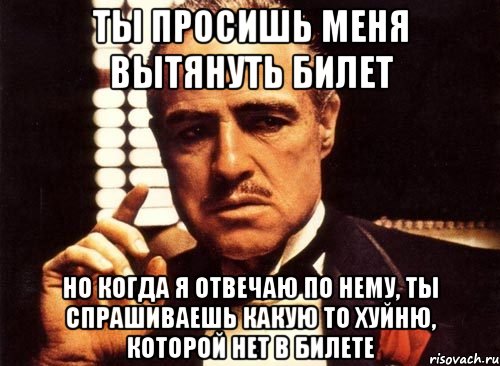 ТЫ ПРОСИШЬ МЕНЯ ВЫТЯНУТЬ БИЛЕТ

НО КОГДА Я ОТВЕЧАЮ ПО НЕМУ, ТЫ СПРАШИВАЕШЬ КАКУЮ ТО ХУЙНЮ, КОТОРОЙ НЕТ В БИЛЕТЕ

risovach.ru